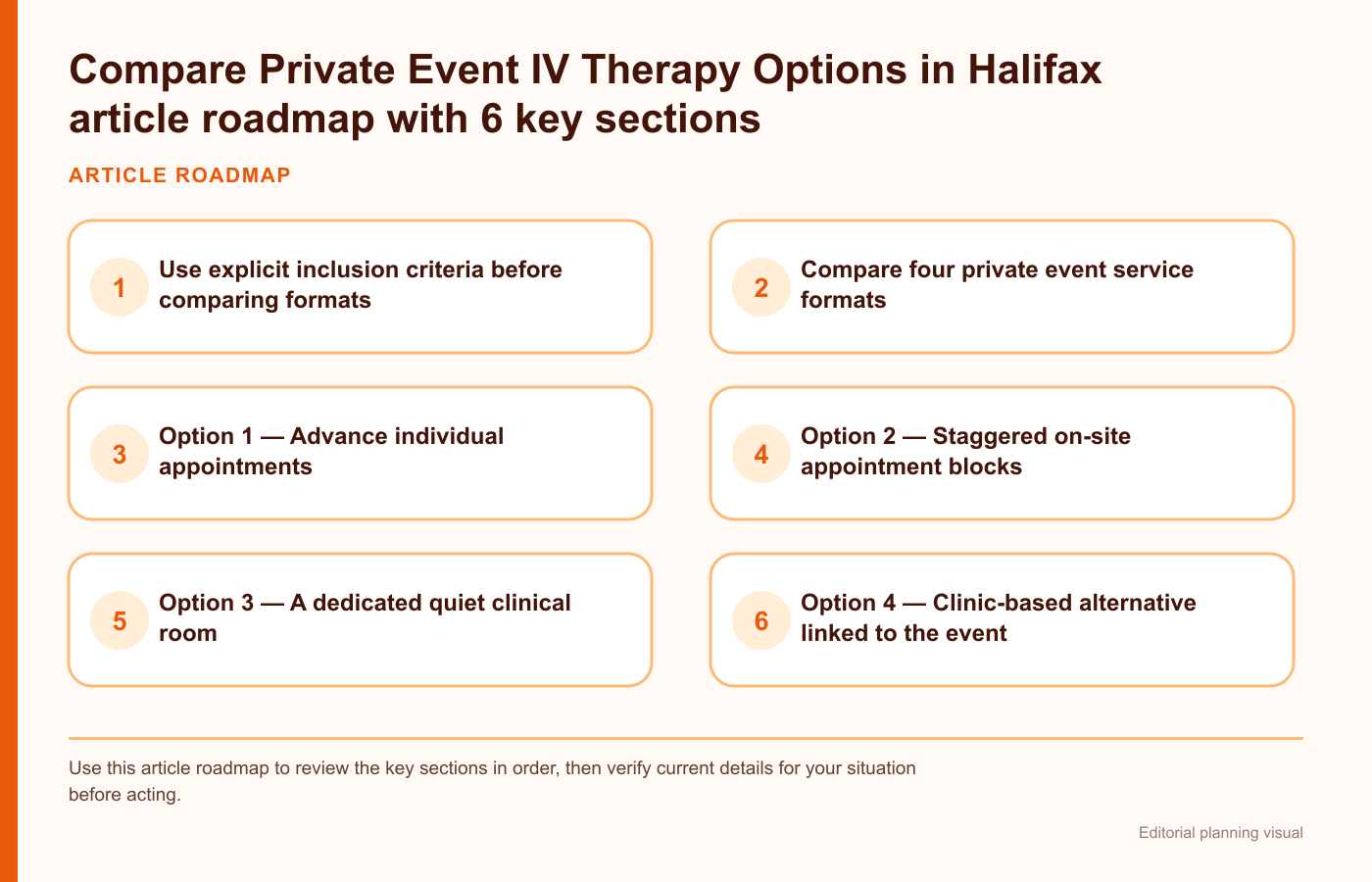 Compare Private Event IV Therapy Options in Halifax article roadmap with 6 key sections

ARTICLE ROADMAP

1 Use explicit inclusion criteria before comparing formats

2 Compare four private event service formats

3 Option 1 — Advance individual appointments

4 Option 2 — Staggered on-site appointment blocks

5 Option 3 — A dedicated quiet clinical room

6 Option 4 — Clinic-based alternative linked to the event

Use this article roadmap to review the key sections in order, then verify current details for your situation before acting.

Editorial planning visual